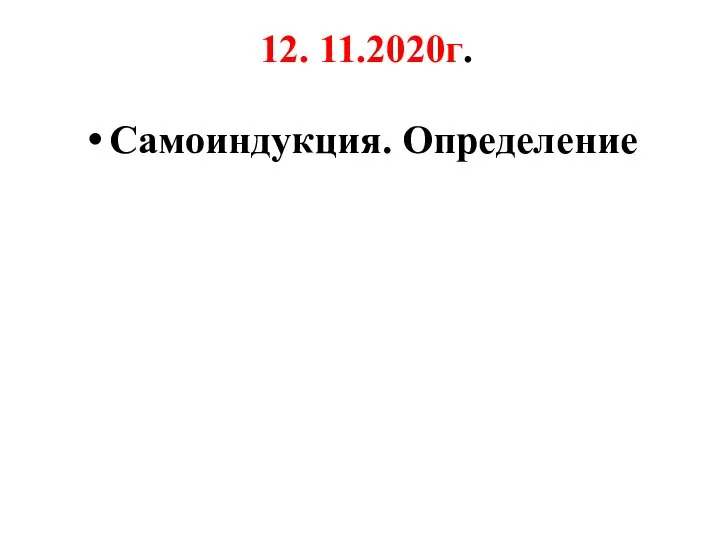 12. 11.2020г.

• Самоиндукция. Определение